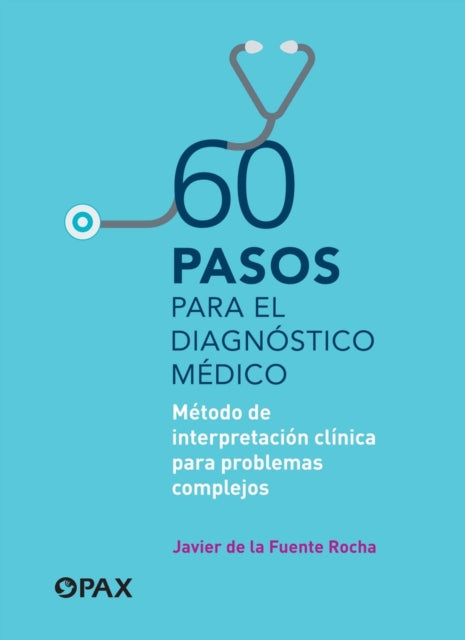 60
PASOS
PARA EL
DIAGNÓSTICO
MÉDICO

Método de interpretación clínica para problemas complejos

Javier de la Fuente Rocha

PAX